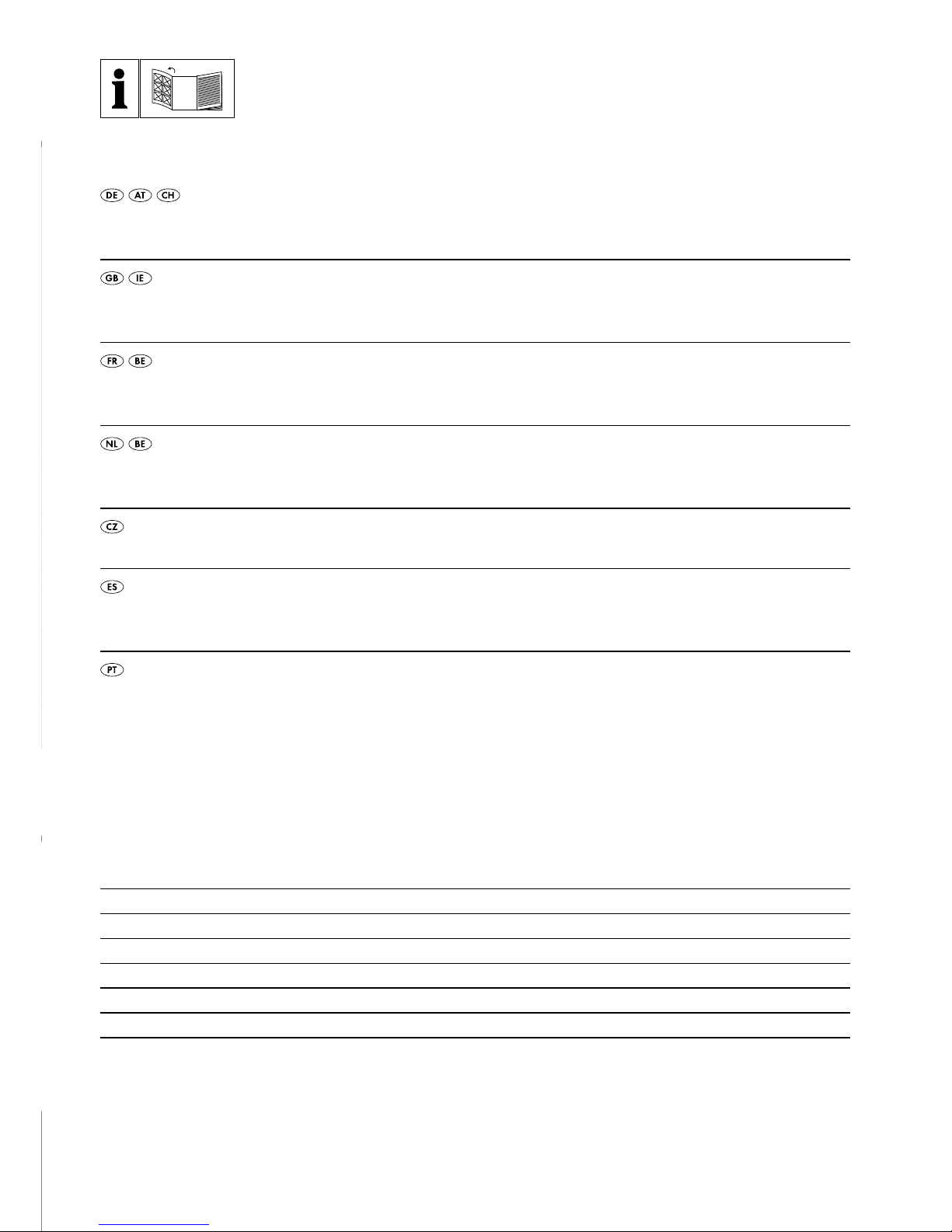 i

DE AT CH

GB IE

FR BE

NL BE

CZ

ES

PT